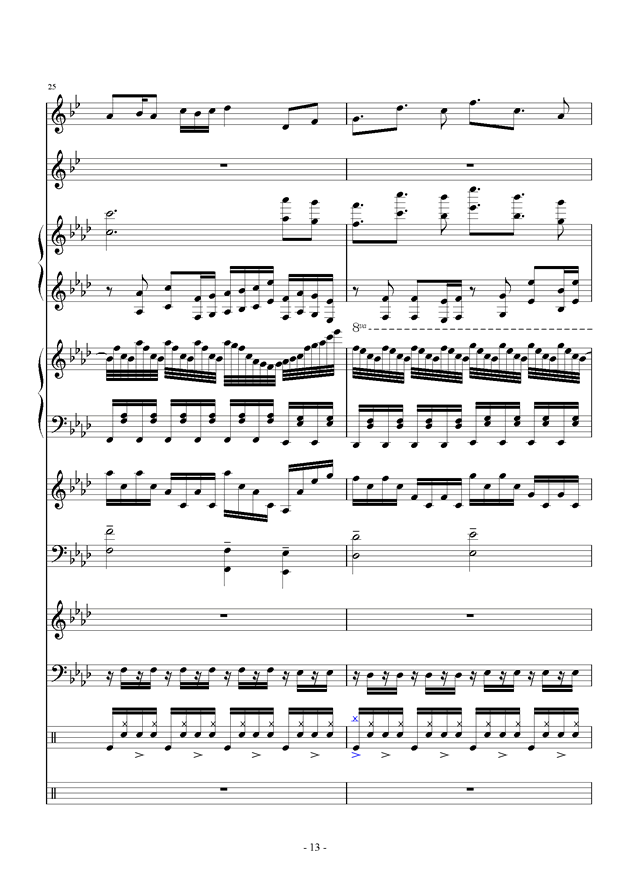 25

8va

- 13 -